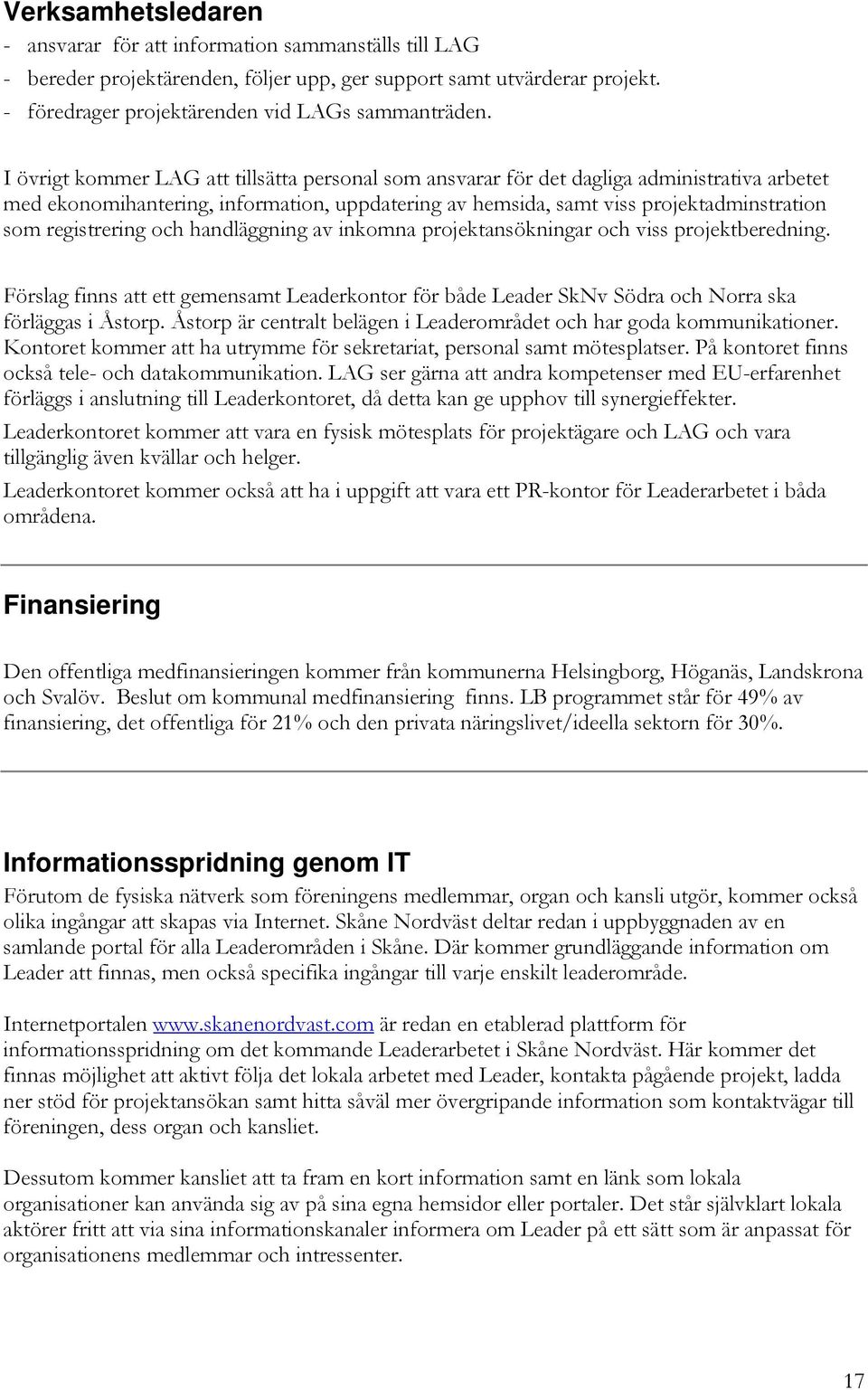 Verksamhetsledaren
- ansvarar för att information sammanställs till LAG
- bereder projektärenden, följer upp, ger support samt utvärderar projekt.
- föredrager projektärenden vid LAGs sammanträden.

I övrigt kommer LAG att tillsätta personal som ansvarar för det dagliga administrativa arbetet med ekonomihantering, information, uppdatering av hemsida, samt viss projektadminstration som registrering och handläggning av inkomna projektansökningar och viss projektberedning.

Förslag finns att ett gemensamt Leaderkontor för både Leader SkNv Södra och Norra ska förläggas i Åstorp. Åstorp är centralt belägen i Leaderområdet och har goda kommunikationer. Kontoret kommer att ha utrymme för sekretariat, personal samt mötesplatser. På kontoret finns också tele- och datakommunikation. LAG ser gärna att andra kompetenser med EU-erfarenhet förläggs i anslutning till Leaderkontoret, då detta kan ge upphov till synergieffekter.
Leaderkontoret kommer att vara en fysisk mötesplats för projektägare och LAG och vara tillgänglig även kvällar och helger.
Leaderkontoret kommer också att ha i uppgift att vara ett PR-kontor för Leaderarbetet i båda områdena.

Finansiering

Den offentliga medfinansieringen kommer från kommunerna Helsingborg, Höganäs, Landskrona och Svalöv. Beslut om kommunal medfinansiering finns. LB programmet står för 49% av finansiering, det offentliga för 21% och den privata näringslivet/ideella sektorn för 30%.

Informationsspridning genom IT
Förutom de fysiska nätverk som föreningens medlemmar, organ och kansli utgör, kommer också olika ingångar att skapas via Internet. Skåne Nordväst deltar redan i uppbyggnaden av en samlande portal för alla Leaderområden i Skåne. Där kommer grundläggande information om Leader att finnas, men också specifika ingångar till varje enskilt leaderområde.

Internetportalen www.skanenordvast.com är redan en etablerad plattform för informationsspridning om det kommande Leaderarbetet i Skåne Nordväst. Här kommer det finnas möjlighet att aktivt följa det lokala arbetet med Leader, kontakta pågående projekt, ladda ner stöd för projektansökan samt hitta såväl mer övergripande information som kontaktvägar till föreningen, dess organ och kansliet.

Dessutom kommer kansliet att ta fram en kort information samt en länk som lokala organisationer kan använda sig av på sina egna hemsidor eller portaler. Det står självklart lokala aktörer fritt att via sina informationskanaler informera om Leader på ett sätt som är anpassat för organisationens medlemmar och intressenter.

17